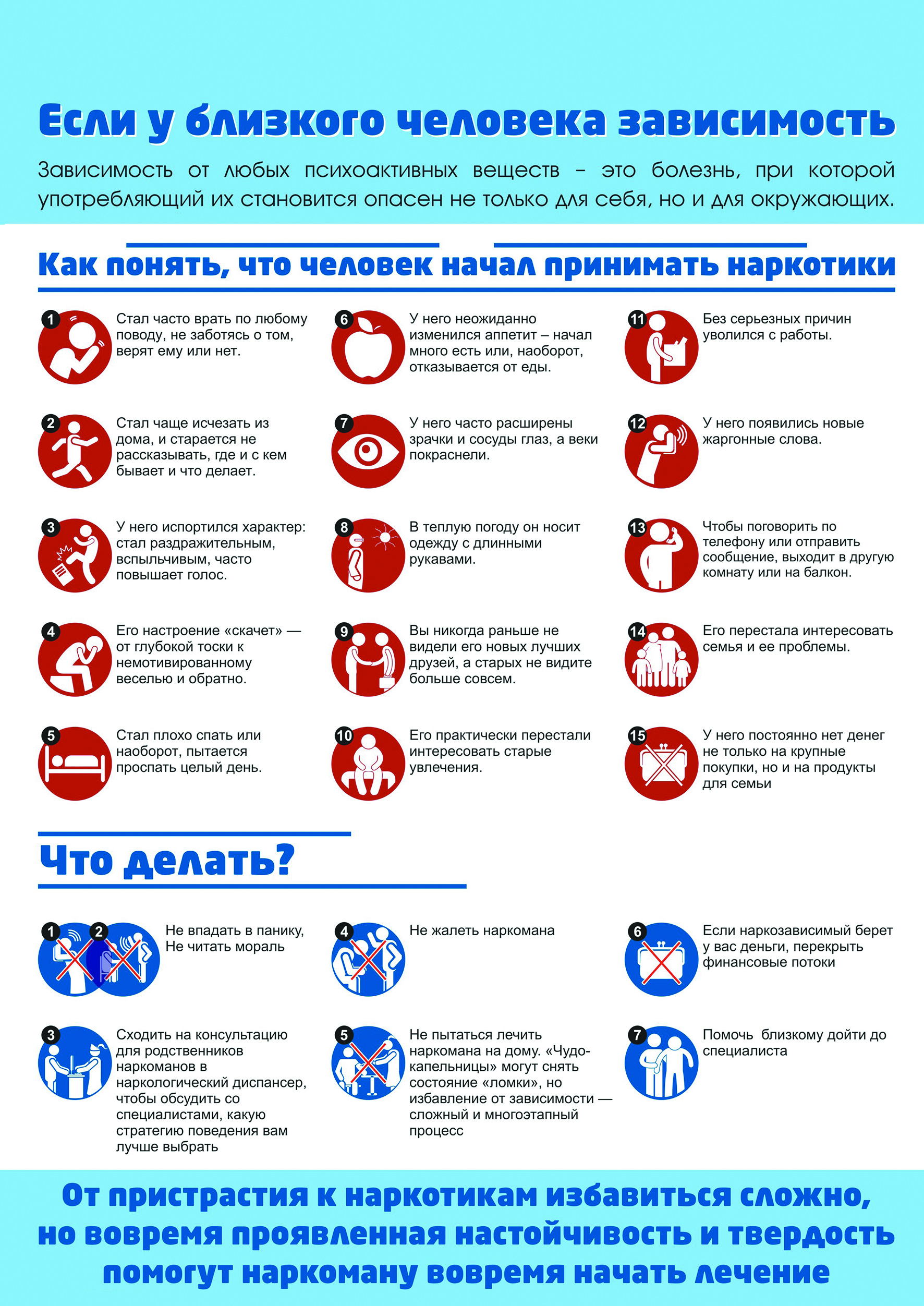 Если у близкого человека зависимость

Зависимость от любых психоактивных веществ – это болезнь, при которой употребляющий их становится опасен не только для себя, но и для окружающих.

Как понять, что человек начал принимать наркотики

1
Стал часто врать по любому поводу, не заботясь о том, верят ему или нет.

2
Стал чаще исчезать из дома, и старается не рассказывать, где и с кем бывает и что делает.

3
У него испортился характер: стал раздражительным, вспыльчивым, часто повышает голос.

4
Его настроение «скачет» — от глубокой тоски к немотивированному веселью и обратно.

5
Стал плохо спать или наоборот, пытается проспать целый день.

6
У него неожиданно изменился аппетит – начал много есть или, наоборот, отказывается от еды.

7
У него часто расширены зрачки и сосуды глаз, а веки покраснели.

8
В теплую погоду он носит одежду с длинными рукавами.

9
Вы никогда раньше не видели его новых лучших друзей, а старых не видите больше совсем.

10
Его практически перестали интересовать старые увлечения.

11
Без серьезных причин уволился с работы.

12
У него появились новые жаргонные слова.

13
Чтобы поговорить по телефону или отправить сообщение, выходит в другую комнату или на балкон.

14
Его перестала интересовать семья и ее проблемы.

15
У него постоянно нет денег не только на крупные покупки, но и на продукты для семьи

Что делать?

1 2
Не впадать в панику,
Не читать мораль

3
Сходить на консультацию для родственников наркоманов в наркологический диспансер, чтобы обсудить со специалистами, какую стратегию поведения вам лучше выбрать

4
Не жалеть наркомана

5
Не пытаться лечить наркомана на дому. «Чудо-капельницы» могут снять состояние «ломки», но избавление от зависимости — сложный и многоэтапный процесс

6
Если наркозависимый берет у вас деньги, перекрыть финансовые потоки

7
Помочь близкому дойти до специалиста

От пристрастия к наркотикам избавиться сложно, но вовремя проявленная настойчивость и твердость помогут наркоману вовремя начать лечение